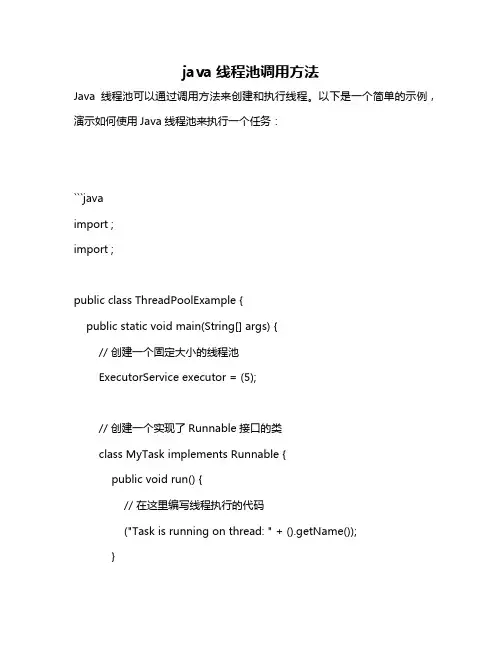 java 线程池调用方法

Java 线程池可以通过调用方法来创建和执行线程。以下是一个简单的示例，演示如何使用 Java 线程池来执行一个任务：

```java

import ;

import ;

public class ThreadPoolExample {

public static void main(String[] args) {

// 创建一个固定大小的线程池

ExecutorService executor = (5);

// 创建一个实现了 Runnable 接口的类

class MyTask implements Runnable {

public void run() {

// 在这里编写线程执行的代码

("Task is running on thread: " + ().getName());

}